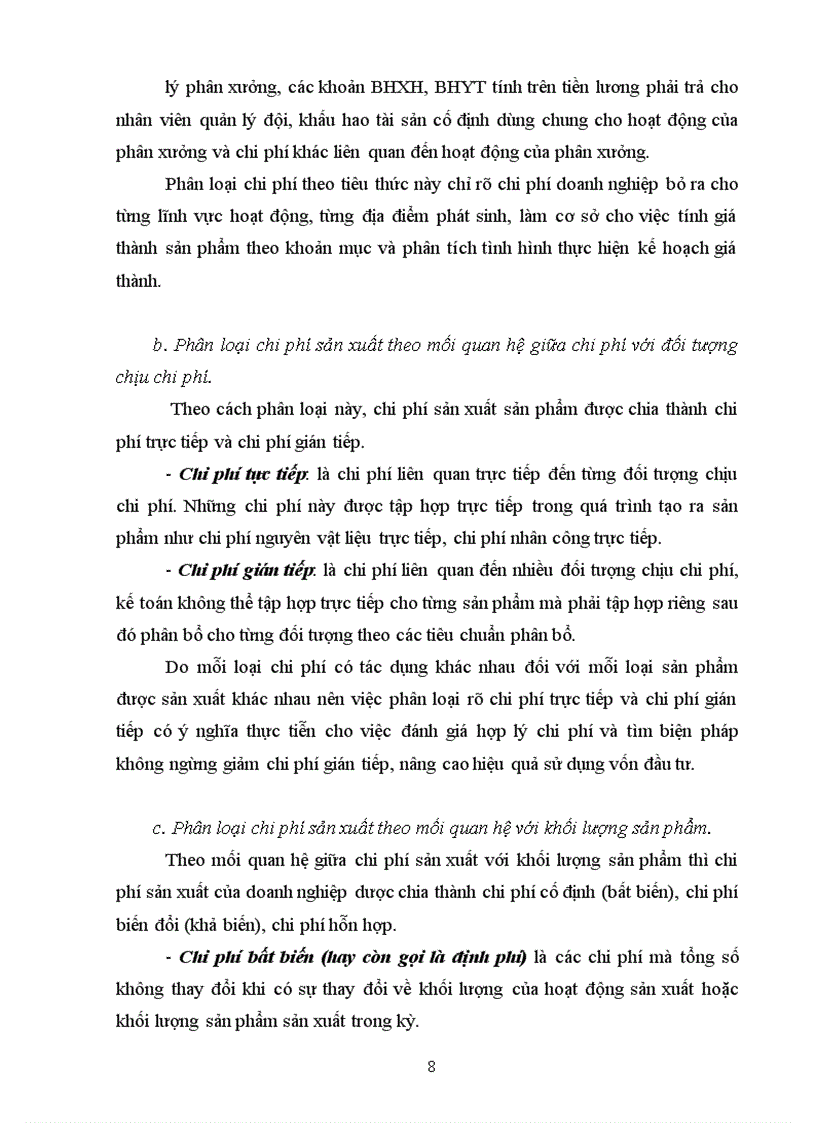 lý phân xưởng, các khoản BHXH, BHYT tính trên tiền lương phải trả cho nhân viên quản lý đội, khấu hao tài sản cố định dùng chung cho hoạt động của phân xưởng và chi phí khác liên quan đến hoạt động của phân xưởng.

Phân loại chi phí theo tiêu thức này chỉ rõ chi phí doanh nghiệp bỏ ra cho từng lĩnh vực hoạt động, từng địa điểm phát sinh, làm cơ sở cho việc tính giá thành sản phẩm theo khoản mục và phân tích tình hình thực hiện kế hoạch giá thành.

b. Phân loại chi phí sản xuất theo mối quan hệ giữa chi phí với đối tượng chịu chi phí.

Theo cách phân loại này, chi phí sản xuất sản phẩm được chia thành chi phí trực tiếp và chi phí gián tiếp.

- Chi phí tực tiếp: là chi phí liên quan trực tiếp đến từng đối tượng chịu chi phí. Những chi phí này được tập hợp trực tiếp trong quá trình tạo ra sản phẩm như chi phí nguyên vật liệu trực tiếp, chi phí nhân công trực tiếp.

- Chi phí gián tiếp: là chi phí liên quan đến nhiều đối tượng chịu chi phí, kế toán không thể tập hợp trực tiếp cho từng sản phẩm mà phải tập hợp riêng sau đó phân bổ cho từng đối tượng theo các tiêu chuẩn phân bổ.

Do mỗi loại chi phí có tác dụng khác nhau đối với mỗi loại sản phẩm được sản xuất khác nhau nên việc phân loại rõ chi phí trực tiếp và chi phí gián tiếp có ý nghĩa thực tiễn cho việc đánh giá hợp lý chi phí và tìm biện pháp không ngừng giảm chi phí gián tiếp, nâng cao hiệu quả sử dụng vốn đầu tư.

c. Phân loại chi phí sản xuất theo mối quan hệ với khối lượng sản phẩm.

Theo mối quan hệ giữa chi phí sản xuất với khối lượng sản phẩm thì chi phí sản xuất của doanh nghiệp được chia thành chi phí cố định (bất biến), chi phí biến đổi (khả biến), chi phí hỗn hợp.

- Chi phí bất biến (hay còn gọi là định phí) là các chi phí mà tổng số không thay đổi khi có sự thay đổi về khối lượng của hoạt động sản xuất hoặc khối lượng sản phẩm sản xuất trong kỳ.

8